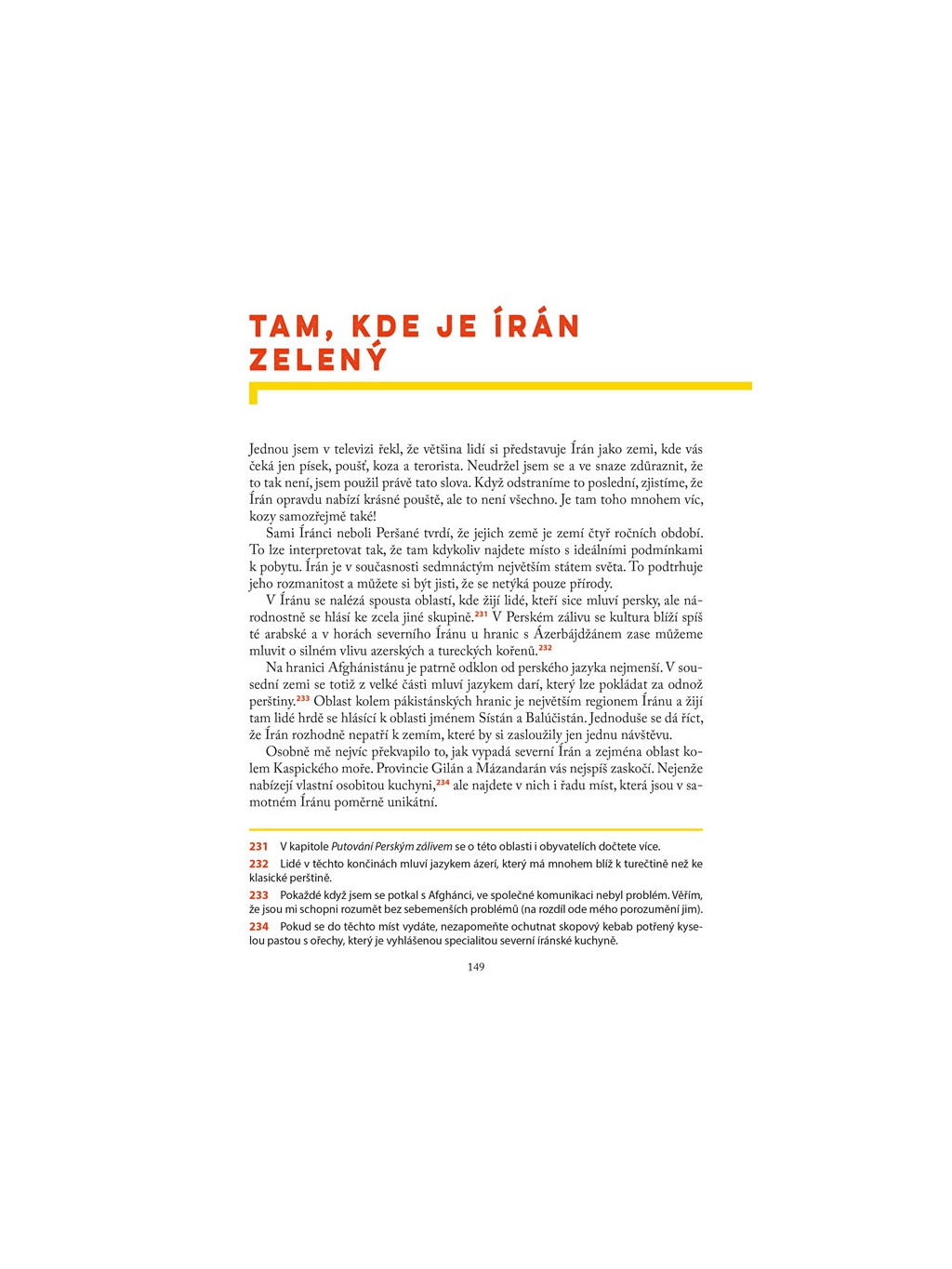 TAM, KDE JE ÍRÁN ZELENÝ

Jednou jsem v televizi řekl, že většina lidí si představuje Írán jako zemi, kde vás čeká jen písek, poušť, koza a terorista. Neudržel jsem se a ve snaze zdůraznit, že to tak není, jsem použil právě tato slova. Když odstraníme to poslední, zjistíme, že Írán opravdu nabízí krásné pouště, ale to není všechno. Je tam toho mnohem víc, kozy samozřejmě také!

Sami Íránci neboli Peršané tvrdí, že jejich země je zemí čtyř ročních období. To lze interpretovat tak, že tam kdykoliv najdete místo s ideálními podmínkami k pobytu. Írán je v současnosti sedmnáctým největším státem světa. To podtrhuje jeho rozmanitost a můžete si být jisti, že se netýká pouze přírody.

V Íránu se nalézá spousta oblastí, kde žijí lidé, kteří sice mluví persky, ale národnostně se hlásí ke zcela jiné skupině.$^{231}$ V Perském zálivu se kultura blíží spíš té arabské a v horách severního Íránu u hranic s Ázerbájdžánem zase můžeme mluvit o silném vlivu azerských a tureckých kořenů.$^{232}$

Na hranici Afghánistánu je patrně odklon od perského jazyka nejmenší. V sousední zemi se totiž z velké části mluví jazykem darí, který lze pokládat za odnož perštiny.$^{233}$ Oblast kolem pákistánských hranic je největším regionem Íránu a žijí tam lidé hrdě se hlásící k oblasti jménem Sístán a Balúčistán. Jednoduše se dá říct, že Írán rozhodně nepatří k zemím, které by si zasloužily jen jednu návštěvu.

Osobně mě nejvíc překvapilo to, jak vypadá severní Írán a zejména oblast kolem Kaspického moře. Provincie Gilán a Mázandarán vás nejspíš zaskočí. Nejenže nabízejí vlastní osobitou kuchyni,$^{234}$ ale najdete v nich i řadu míst, která jsou v samotném Íránu poměrně unikátní.

231 V kapitole Putování Perským zálivem se o této oblasti i obyvatelích dočtete více.

232 Lidé v těchto končinách mluví jazykem ázerí, který má mnohem blíž k turečtině než ke klasické perštině.

233 Pokaždé když jsem se potkal s Afghánci, ve společné komunikaci nebyl problém. Věřím, že jsou mi schopni rozumět bez sebemenších problémů (na rozdíl ode mého porozumění jim).

234 Pokud se do těchto míst vydáte, nezapomeňte ochutnat skopový kebab potřený kyselou pastou s ořechy, který je vyhlášenou specialitou severní íránské kuchyně.

149